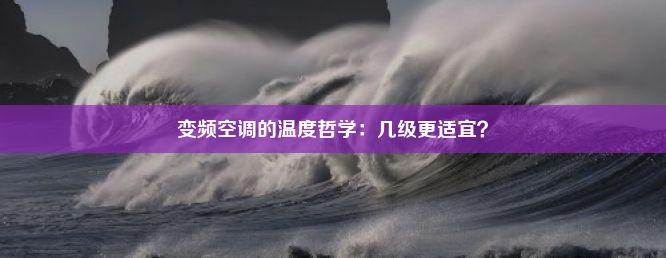 变频空调的温度哲学：几级更适宜？